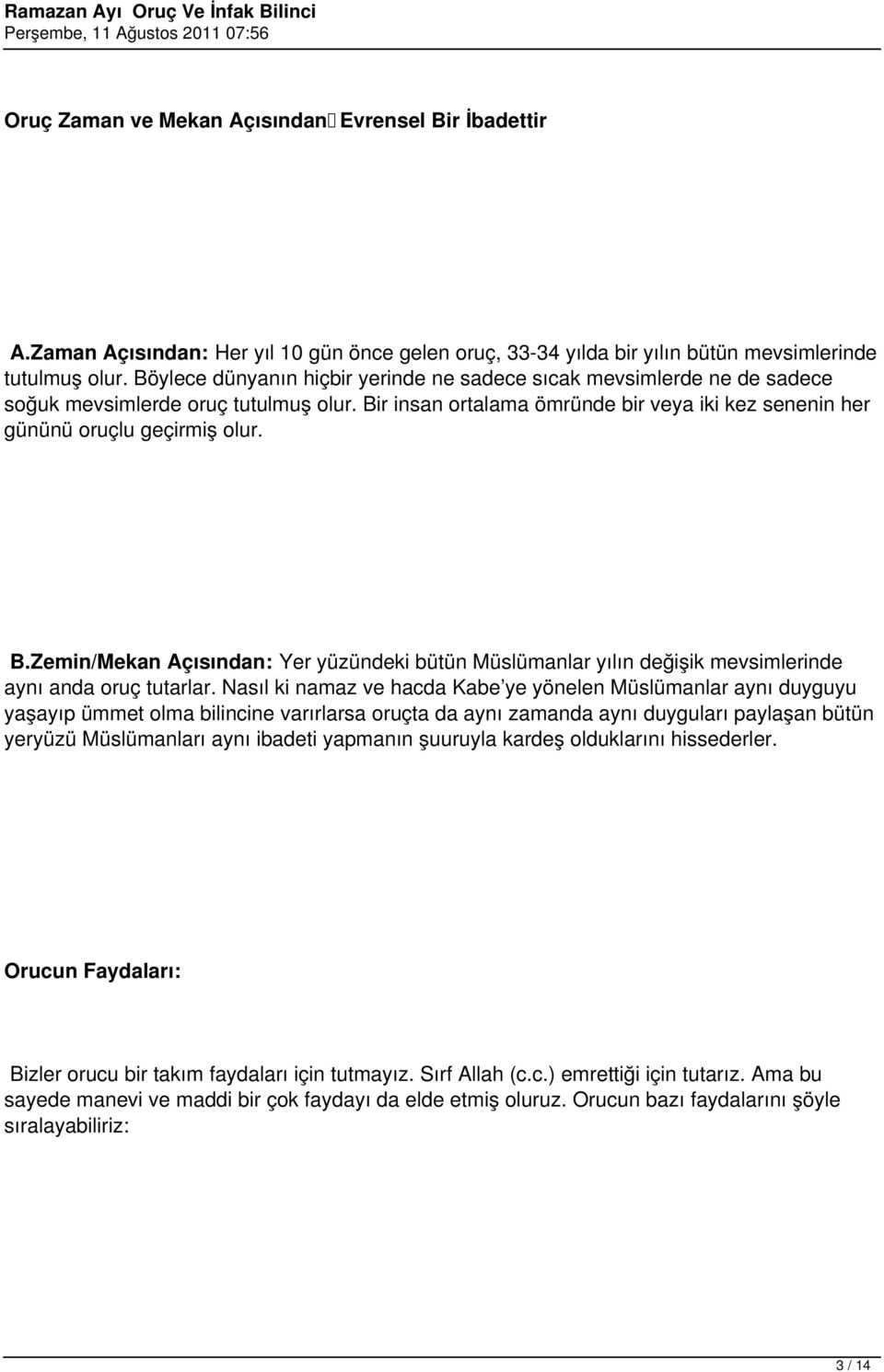 Ramazan Ayı Oruç Ve İnfak Bilinci
Perşembe, 11 Ağustos 2011 07:56

Oruç Zaman ve Mekan Açısından Evrensel Bir İbadettir

A.Zaman Açısından: Her yıl 10 gün önce gelen oruç, 33-34 yılda bir yılın bütün mevsimlerinde tutulmuş olur. Böylece dünyanın hiçbir yerinde ne sadece sıcak mevsimlerde ne de sadece soğuk mevsimlerde oruç tutulmuş olur. Bir insan ortalama ömründe bir veya iki kez senenin her gününü oruçlu geçirmiş olur.

B.Zemin/Mekan Açısından: Yer yüzündeki bütün Müslümanlar yılın değişik mevsimlerinde aynı anda oruç tutarlar. Nasıl ki namaz ve hacda Kabe'ye yönelen Müslümanlar aynı duyguyu yaşayıp ümmet olma bilincine varırlarsa oruçta da aynı zamanda aynı duyguları paylaşan bütün yeryüzü Müslümanları aynı ibadeti yapmanın şuuruyla kardeş olduklarını hissederler.

Orucun Faydaları:

Bizler orucu bir takım faydaları için tutmayız. Sırf Allah (c.c.) emrettiği için tutarız. Ama bu sayede manevi ve maddi bir çok faydayı da elde etmiş oluruz. Orucun bazı faydalarını şöyle sıralayabiliriz:

3 / 14